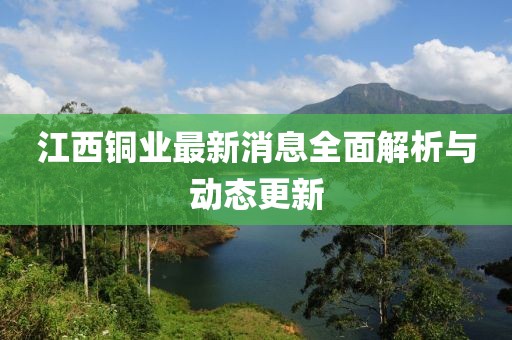 江西铜业最新消息全面解析与动态更新